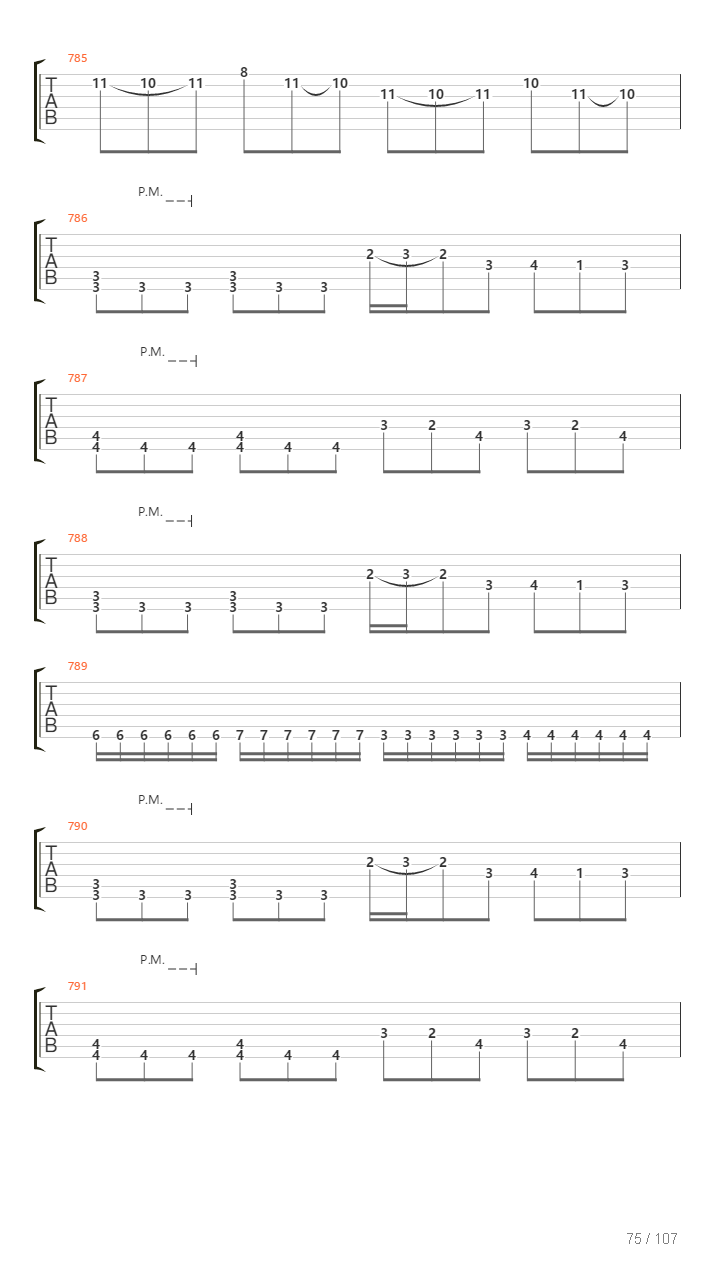 785
T
A
B
11 10 11 8 11 10 11 10 11 10 11 10

P.M.
786
T
A
B
3 3 3 3 3 3 3 3 2 3 2 3 4 1 3

P.M.
787
T
A
B
4 4 4 4 4 4 4 4 3 2 4 3 2 4

P.M.
788
T
A
B
3 3 3 3 3 3 3 3 2 3 2 3 4 1 3

789
T
A
B
6 6 6 6 6 6 7 7 7 7 7 7 3 3 3 3 3 3 4 4 4 4 4 4

P.M.
790
T
A
B
3 3 3 3 3 3 3 3 2 3 2 3 4 1 3

P.M.
791
T
A
B
4 4 4 4 4 4 4 4 3 2 4 3 2 4

75 / 107